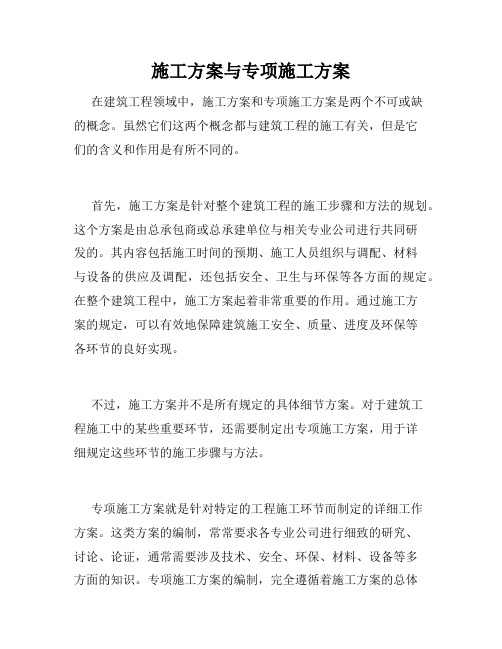 施工方案与专项施工方案

在建筑工程领域中，施工方案和专项施工方案是两个不可或缺的概念。虽然它们这两个概念都与建筑工程的施工有关，但是它们的含义和作用是有所不同的。

首先，施工方案是针对整个建筑工程的施工步骤和方法的规划。这个方案是由总承包商或总承建单位与相关专业公司进行共同研发的。其内容包括施工时间的预期、施工人员组织与调配、材料与设备的供应及调配，还包括安全、卫生与环保等各方面的规定。在整个建筑工程中，施工方案起着非常重要的作用。通过施工方案的规定，可以有效地保障建筑施工安全、质量、进度及环保等各环节的良好实现。

不过，施工方案并不是所有规定的具体细节方案。对于建筑工程施工中的某些重要环节，还需要制定出专项施工方案，用于详细规定这些环节的施工步骤与方法。

专项施工方案就是针对特定的工程施工环节而制定的详细工作方案。这类方案的编制，常常要求各专业公司进行细致的研究、讨论、论证，通常需要涉及技术、安全、环保、材料、设备等多方面的知识。专项施工方案的编制，完全遵循着施工方案的总体